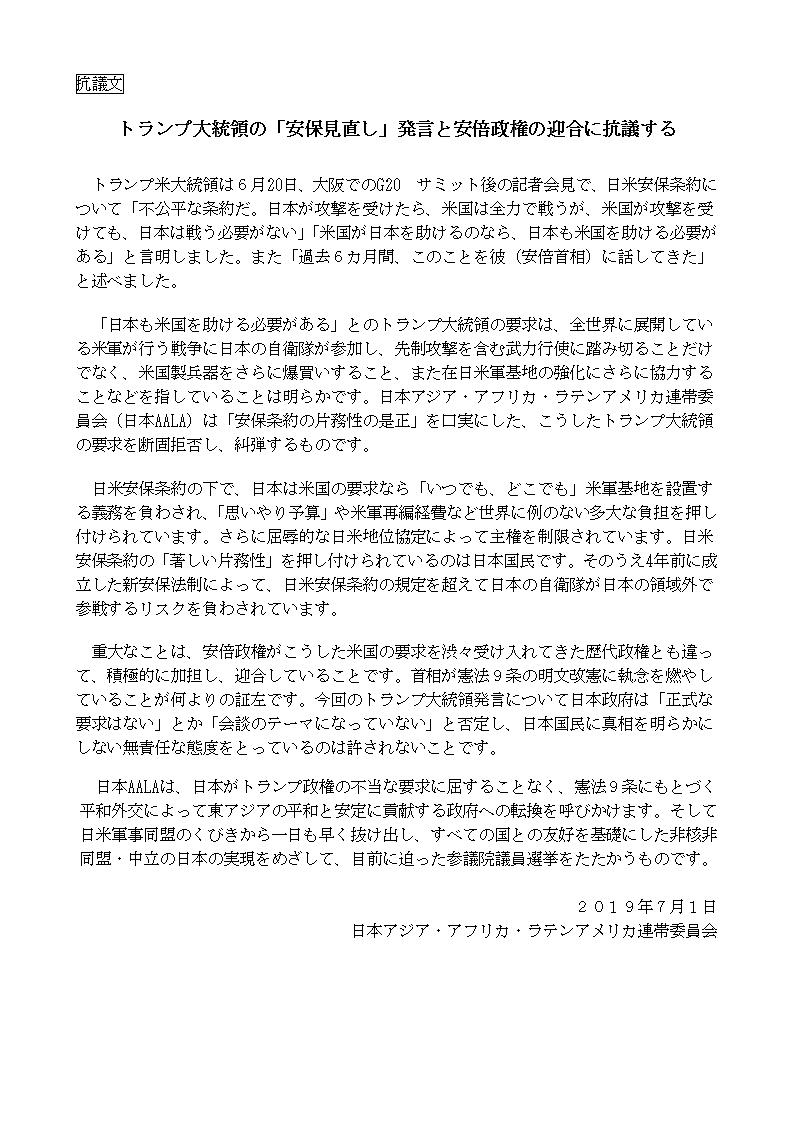 抗議文

トランプ大統領の「安保見直し」発言と安倍政権の迎合に抗議する

トランプ米大統領は６月20日、大阪でのG20　サミット後の記者会見で、日米安保条約について「不公平な条約だ。日本が攻撃を受けたら、米国は全力で戦うが、米国が攻撃を受けても、日本は戦う必要がない」「米国が日本を助けるのなら、日本も米国を助ける必要がある」と言明しました。また「過去６カ月間、このことを彼（安倍首相）に話してきた」と述べました。

「日本も米国を助ける必要がある」とのトランプ大統領の要求は、全世界に展開している米軍が行う戦争に日本の自衛隊が参加し、先制攻撃を含む武力行使に踏み切ることだけでなく、米国製兵器をさらに爆買いすること、また在日米軍基地の強化にさらに協力することなどを指していることは明らかです。日本アジア・アフリカ・ラテンアメリカ連帯委員会（日本AALA）は「安保条約の片務性の是正」を口実にした、こうしたトランプ大統領の要求を断固拒否し、糾弾するものです。

日米安保条約の下で、日本は米国の要求なら「いつでも、どこでも」米軍基地を設置する義務を負わされ、「思いやり予算」や米軍再編経費など世界に例のない多大な負担を押し付けられています。さらに屈辱的な日米地位協定によって主権を制限されています。日米安保条約の「著しい片務性」を押し付けられているのは日本国民です。そのうえ4年前に成立した新安保法制によって、日米安保条約の規定を超えて日本の自衛隊が日本の領域外で参戦するリスクを負わされています。

重大なことは、安倍政権がこうした米国の要求を渋々受け入れてきた歴代政権とも違って、積極的に加担し、迎合していることです。首相が憲法９条の明文改憲に執念を燃やしていることが何よりの証左です。今回のトランプ大統領発言について日本政府は「正式な要求はない」とか「会談のテーマになっていない」と否定し、日本国民に真相を明らかにしない無責任な態度をとっているのは許されないことです。

日本AALAは、日本がトランプ政権の不当な要求に屈することなく、憲法９条にもとづく平和外交によって東アジアの平和と安定に貢献する政府への転換を呼びかけます。そして日米軍事同盟のくびきから一日も早く抜け出し、すべての国との友好を基礎にした非核非同盟・中立の日本の実現をめざして、目前に迫った参議院議員選挙をたたかうものです。

２０１９年７月１日
日本アジア・アフリカ・ラテンアメリカ連帯委員会